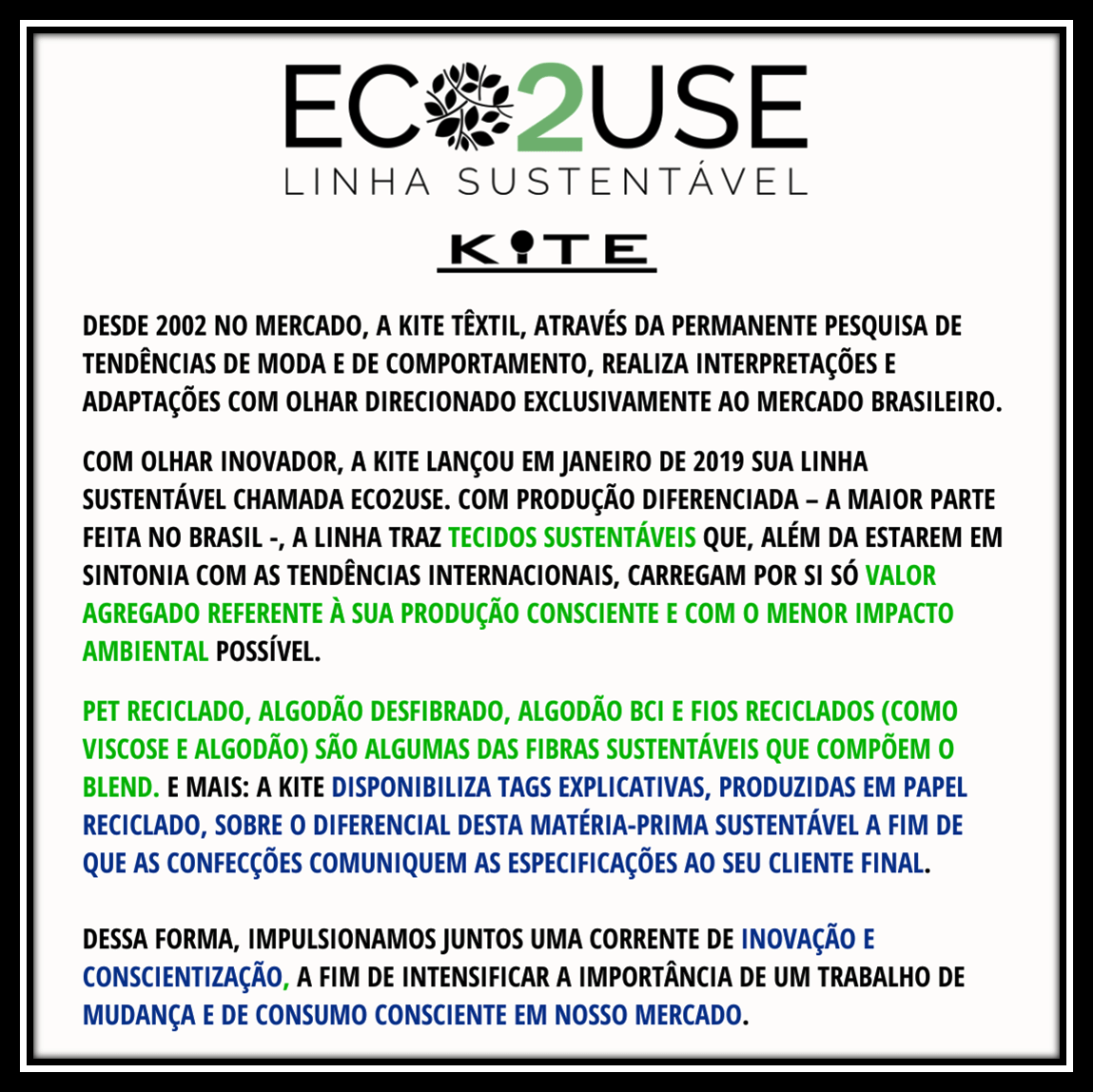 ECO2USE
LINHA SUSTENTÁVEL

KITE

DESDE 2002 NO MERCADO, A KITE TÊXTIL, ATRAVÉS DA PERMANENTE PESQUISA DE TENDÊNCIAS DE MODA E DE COMPORTAMENTO, REALIZA INTERPRETAÇÕES E ADAPTAÇÕES COM OLHAR DIRECIONADO EXCLUSIVAMENTE AO MERCADO BRASILEIRO.

COM OLHAR INOVADOR, A KITE LANÇOU EM JANEIRO DE 2019 SUA LINHA SUSTENTÁVEL CHAMADA ECO2USE. COM PRODUÇÃO DIFERENCIADA – A MAIOR PARTE FEITA NO BRASIL -, A LINHA TRAZ TECIDOS SUSTENTÁVEIS QUE, ALÉM DA ESTAREM EM SINTONIA COM AS TENDÊNCIAS INTERNACIONAIS, CARREGAM POR SI SÓ VALOR AGREGADO REFERENTE À SUA PRODUÇÃO CONSCIENTE E COM O MENOR IMPACTO AMBIENTAL POSSÍVEL.

PET RECICLADO, ALGODÃO DESFIBRADO, ALGODÃO BCI E FIOS RECICLADOS (COMO VISCOSE E ALGODÃO) SÃO ALGUMAS DAS FIBRAS SUSTENTÁVEIS QUE COMPÕEM O BLEND. E MAIS: A KITE DISPONIBILIZA TAGS EXPLICATIVAS, PRODUZIDAS EM PAPEL RECICLADO, SOBRE O DIFERENCIAL DESTA MATÉRIA-PRIMA SUSTENTÁVEL A FIM DE QUE AS CONFECÇÕES COMUNIQUEM AS ESPECIFICAÇÕES AO SEU CLIENTE FINAL.

DESSA FORMA, IMPULSIONAMOS JUNTOS UMA CORRENTE DE INOVAÇÃO E CONSCIENTIZAÇÃO, A FIM DE INTENSIFICAR A IMPORTÂNCIA DE UM TRABALHO DE MUDANÇA E DE CONSUMO CONSCIENTE EM NOSSO MERCADO.